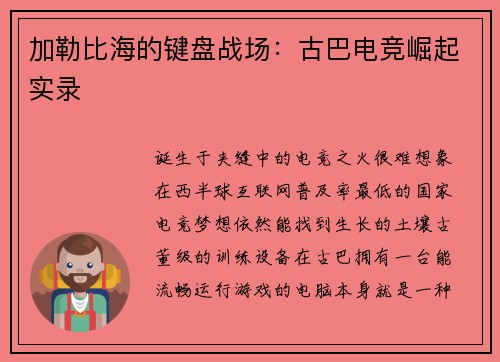 加勒比海的键盘战场：古巴电竞崛起实录

诞生于夹缝中的电竞之火很难想象在西半球互联网普及率最低的国家电竞梦想依然能找到生长的土壤古董级的训练设备在古巴拥有一台能流畅运行游戏的电脑本身就是一种